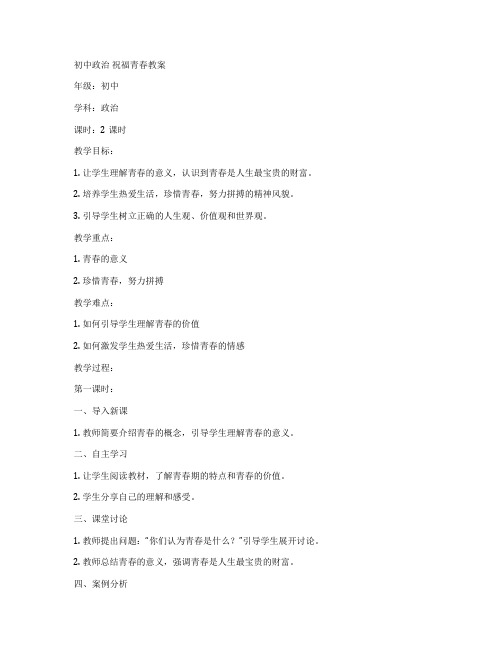 初中政治 祝福青春教案

年级：初中

学科：政治

课时：2 课时

教学目标：

1. 让学生理解青春的意义，认识到青春是人生最宝贵的财富。

2. 培养学生热爱生活，珍惜青春，努力拼搏的精神风貌。

3. 引导学生树立正确的人生观、价值观和世界观。

教学重点：

1. 青春的意义

2. 珍惜青春，努力拼搏

教学难点：

1. 如何引导学生理解青春的价值

2. 如何激发学生热爱生活，珍惜青春的情感

教学过程：

第一课时：

一、导入新课

1. 教师简要介绍青春的概念，引导学生理解青春的意义。

二、自主学习

1. 让学生阅读教材，了解青春期的特点和青春的价值。

2. 学生分享自己的理解和感受。

三、课堂讨论

1. 教师提出问题："你们认为青春是什么？"引导学生展开讨论。

2. 教师总结青春的意义，强调青春是人生最宝贵的财富。

四、案例分析